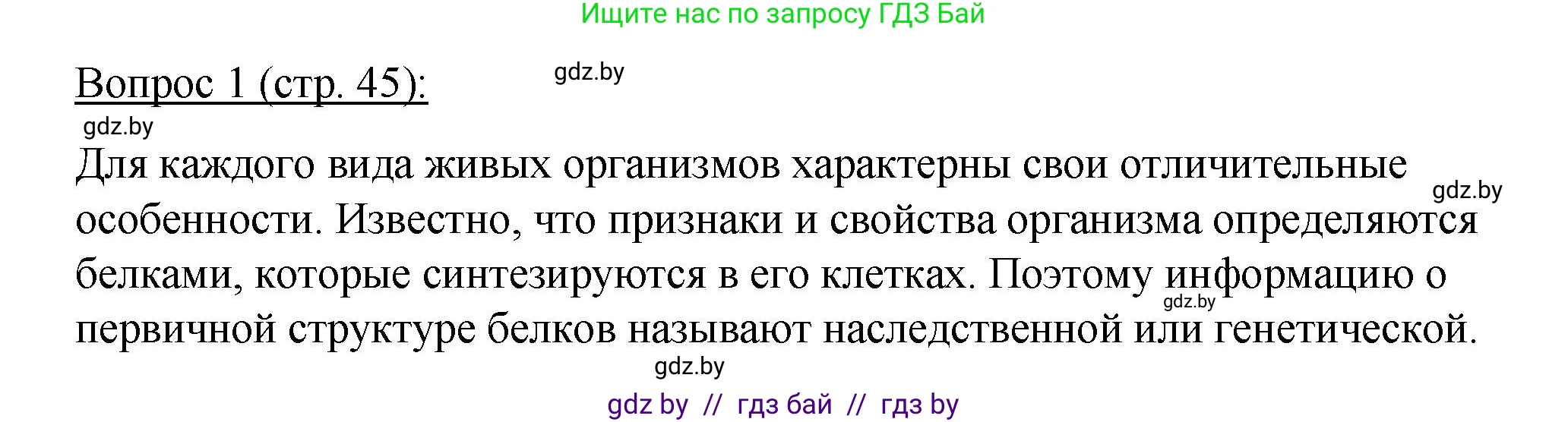 Ищите нас по запросу ГДЗ Бай

Вопрос 1 (стр. 45):

gdz.by

gdz.by

Для каждого вида живых организмов характерны свои отличительные особенности. Известно, что признаки и свойства организма определяются белками, которые синтезируются в его клетках. Поэтому информацию о первичной структуре белков называют наследственной или генетической.

gdz.by

gdz.by

gdz.by

gdz by // гдз бай // гдз by